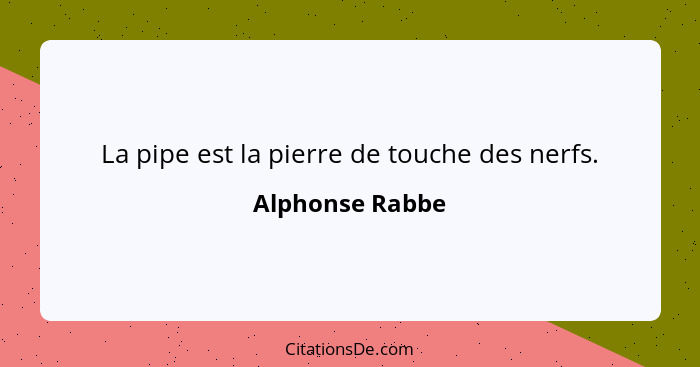 La pipe est la pierre de touche des nerfs.

Alphonse Rabbe

CitationsDe.com